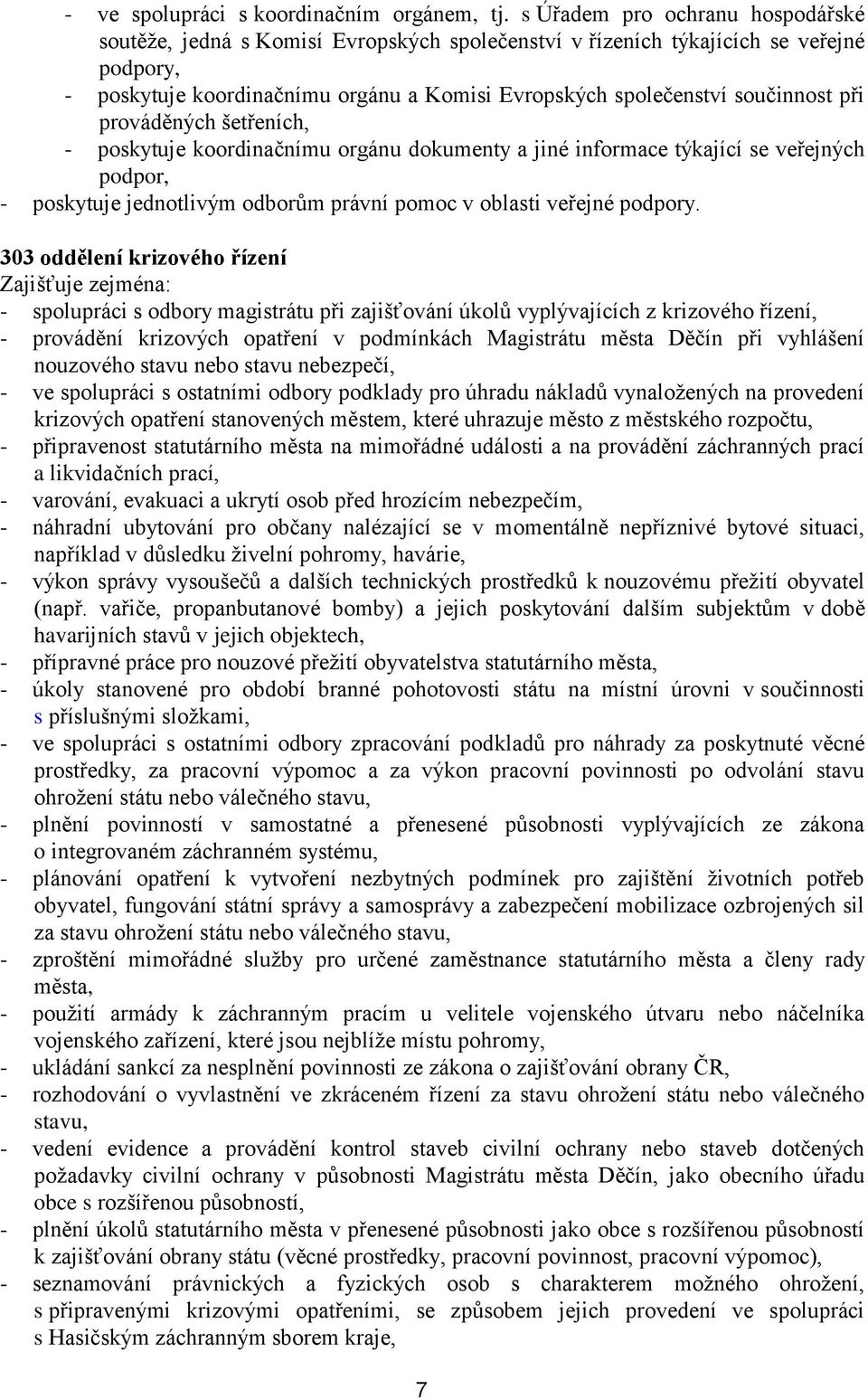 - ve spolupráci s koordinačním orgánem, tj. s Úřadem pro ochranu hospodářské soutěže, jedná s Komisí Evropských společenství v řízeních týkajících se veřejné podpory,
- poskytuje koordinačnímu orgánu a Komisi Evropských společenství součinnost při prováděných šetřeních,
- poskytuje koordinačnímu orgánu dokumenty a jiné informace týkající se veřejných podpor,
- poskytuje jednotlivým odborům právní pomoc v oblasti veřejné podpory.

303 oddělení krizového řízení
Zajišťuje zejména:
- spolupráci s odbory magistrátu při zajišťování úkolů vyplývajících z krizového řízení,
- provádění krizových opatření v podmínkách Magistrátu města Děčín při vyhlášení nouzového stavu nebo stavu nebezpečí,
- ve spolupráci s ostatními odbory podklady pro úhradu nákladů vynaložených na provedení krizových opatření stanovených městem, které uhrazuje město z městského rozpočtu,
- připravenost statutárního města na mimořádné události a na provádění záchranných prací a likvidačních prací,
- varování, evakuaci a ukrytí osob před hrozícím nebezpečím,
- náhradní ubytování pro občany nalézající se v momentálně nepříznivé bytové situaci, například v důsledku živelní pohromy, havárie,
- výkon správy vysoušečů a dalších technických prostředků k nouzovému přežití obyvatel (např. vařiče, propanbutanové bomby) a jejich poskytování dalším subjektům v době havarijních stavů v jejich objektech,
- přípravné práce pro nouzové přežití obyvatelstva statutárního města,
- úkoly stanovené pro období branné pohotovosti státu na místní úrovni v součinnosti s příslušnými složkami,
- ve spolupráci s ostatními odbory zpracování podkladů pro náhrady za poskytnuté věcné prostředky, za pracovní výpomoc a za výkon pracovní povinnosti po odvolání stavu ohrožení státu nebo válečného stavu,
- plnění povinností v samostatné a přenesené působnosti vyplývajících ze zákona o integrovaném záchranném systému,
- plánování opatření k vytvoření nezbytných podmínek pro zajištění životních potřeb obyvatel, fungování státní správy a samosprávy a zabezpečení mobilizace ozbrojených sil za stavu ohrožení státu nebo válečného stavu,
- zproštění mimořádné služby pro určené zaměstnance statutárního města a členy rady města,
- použití armády k záchranným pracím u velitele vojenského útvaru nebo náčelníka vojenského zařízení, které jsou nejblíže místu pohromy,
- ukládání sankcí za nesplnění povinnosti ze zákona o zajišťování obrany ČR,
- rozhodování o vyvlastnění ve zkráceném řízení za stavu ohrožení státu nebo válečného stavu,
- vedení evidence a provádění kontrol staveb civilní ochrany nebo staveb dotčených požadavky civilní ochrany v působnosti Magistrátu města Děčín, jako obecního úřadu obce s rozšířenou působností,
- plnění úkolů statutárního města v přenesené působnosti jako obce s rozšířenou působností k zajišťování obrany státu (věcné prostředky, pracovní povinnost, pracovní výpomoc),
- seznamování právnických a fyzických osob s charakterem možného ohrožení, s připravenými krizovými opatřeními, se způsobem jejich provedení ve spolupráci s Hasičským záchranným sborem kraje,

7